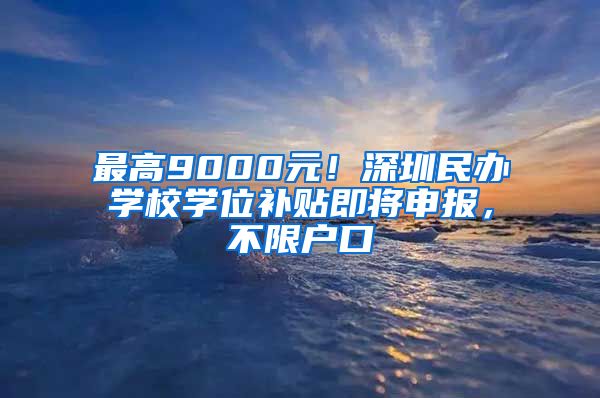 最高9000元！深圳民办学校学位补贴即将申报，不限户口